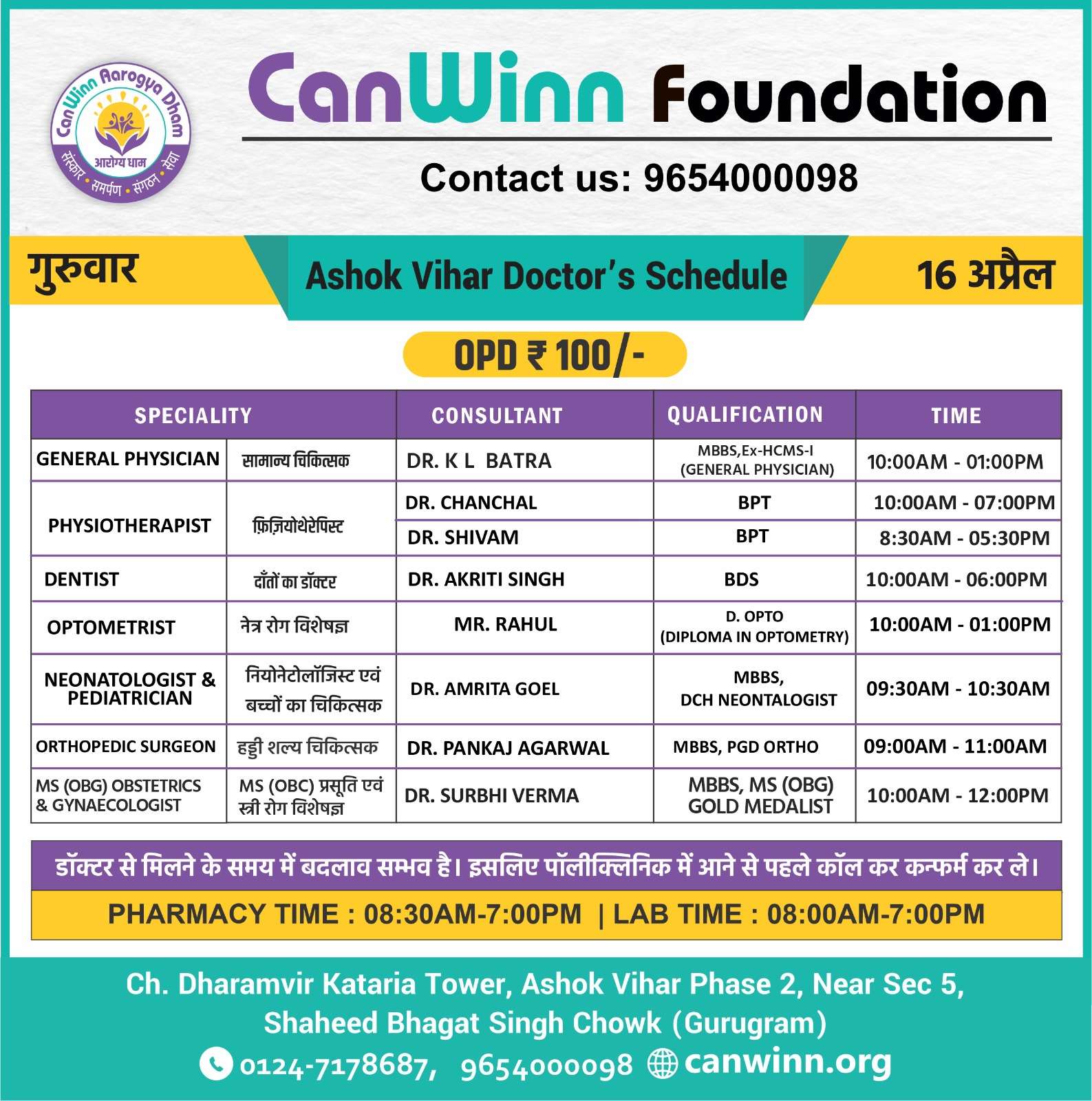 CanWinn Aarogya Dham
आरोग्य धाम
संस्कार • समर्पण • संगठन • सेवा

CanWinn Foundation

Contact us: 9654000098

गुरुवार

Ashok Vihar Doctor's Schedule

16 अप्रैल

OPD ₹ 100/-

| SPECIALITY | | CONSULTANT | QUALIFICATION | TIME |
|---|---|---|---|---|
| GENERAL PHYSICIAN | सामान्य चिकित्सक | DR. K L BATRA | MBBS,Ex-HCMS-I (GENERAL PHYSICIAN) | 10:00AM - 01:00PM |
| PHYSIOTHERAPIST | फ़िज़ियोथेरेपिस्ट | DR. CHANCHAL | BPT | 10:00AM - 07:00PM |
| | | DR. SHIVAM | BPT | 8:30AM - 05:30PM |
| DENTIST | दाँतों का डॉक्टर | DR. AKRITI SINGH | BDS | 10:00AM - 06:00PM |
| OPTOMETRIST | नेत्र रोग विशेषज्ञ | MR. RAHUL | D. OPTO (DIPLOMA IN OPTOMETRY) | 10:00AM - 01:00PM |
| NEONATOLOGIST & PEDIATRICIAN | नियोनेटोलॉजिस्ट एवं बच्चों का चिकित्सक | DR. AMRITA GOEL | MBBS, DCH NEONTALOGIST | 09:30AM - 10:30AM |
| ORTHOPEDIC SURGEON | हड्डी शल्य चिकित्सक | DR. PANKAJ AGARWAL | MBBS, PGD ORTHO | 09:00AM - 11:00AM |
| MS (OBG) OBSTETRICS & GYNAECOLOGIST | MS (OBC) प्रसूति एवं स्त्री रोग विशेषज्ञ | DR. SURBHI VERMA | MBBS, MS (OBG) GOLD MEDALIST | 10:00AM - 12:00PM |

डॉक्टर से मिलने के समय में बदलाव सम्भव है। इसलिए पॉलीक्लिनिक में आने से पहले कॉल कर कन्फर्म कर ले।

PHARMACY TIME : 08:30AM-7:00PM | LAB TIME : 08:00AM-7:00PM

Ch. Dharamvir Kataria Tower, Ashok Vihar Phase 2, Near Sec 5, Shaheed Bhagat Singh Chowk (Gurugram)

0124-7178687, 9654000098 canwinn.org